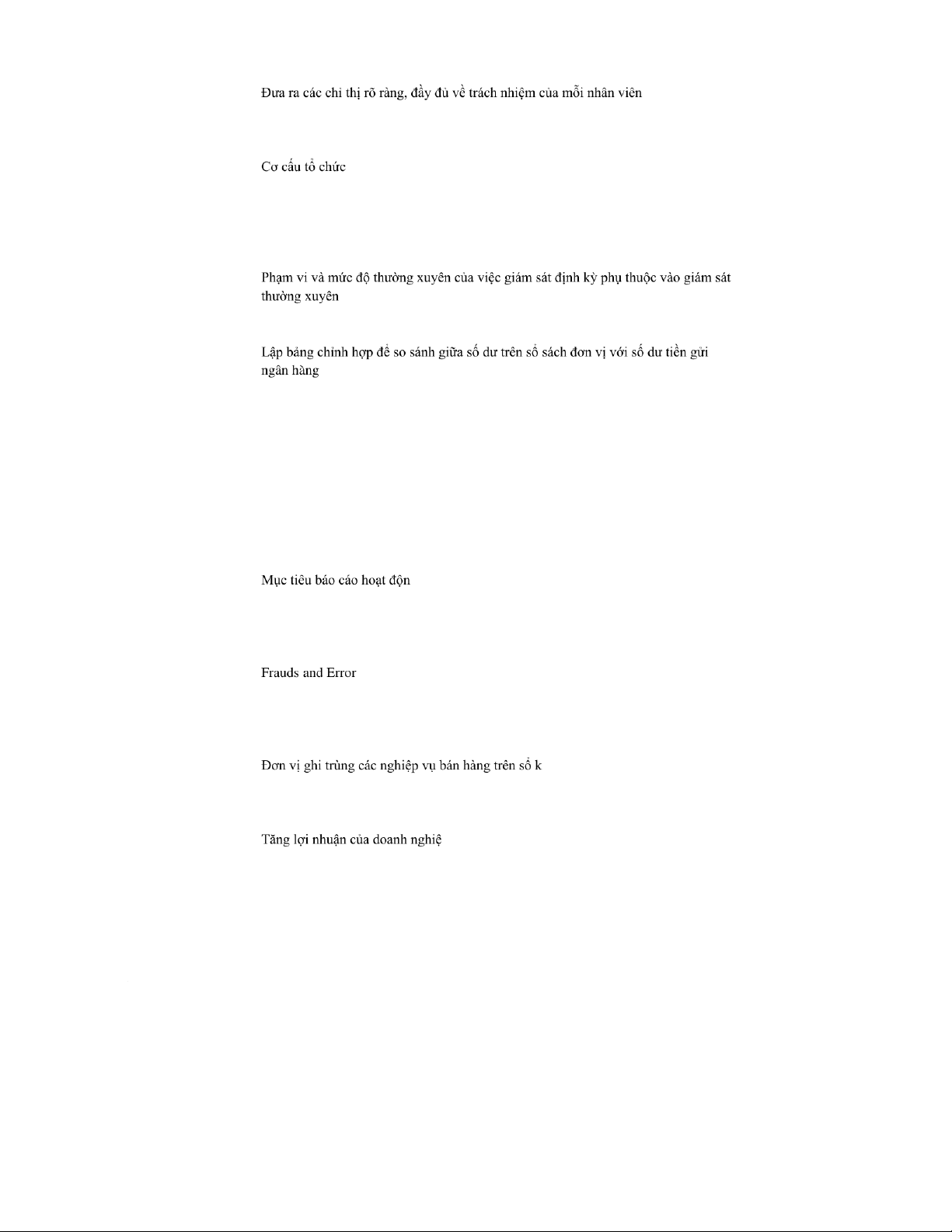 Đưa ra các chỉ thị rõ ràng, đầy đủ về trách nhiệm của mỗi nhân viên

Cơ cấu tổ chức

Phạm vi và mức độ thường xuyên của việc giám sát định kỳ phụ thuộc vào giám sát thường xuyên

Lập bảng chỉnh hợp để so sánh giữa số dư trên sổ sách đơn vị với số dư tiền gửi ngân hàng

Mục tiêu báo cáo hoạt độn

Frauds and Error

Đơn vị ghi trùng các nghiệp vụ bán hàng trên sổ k

Tăng lợi nhuận của doanh nghiệ